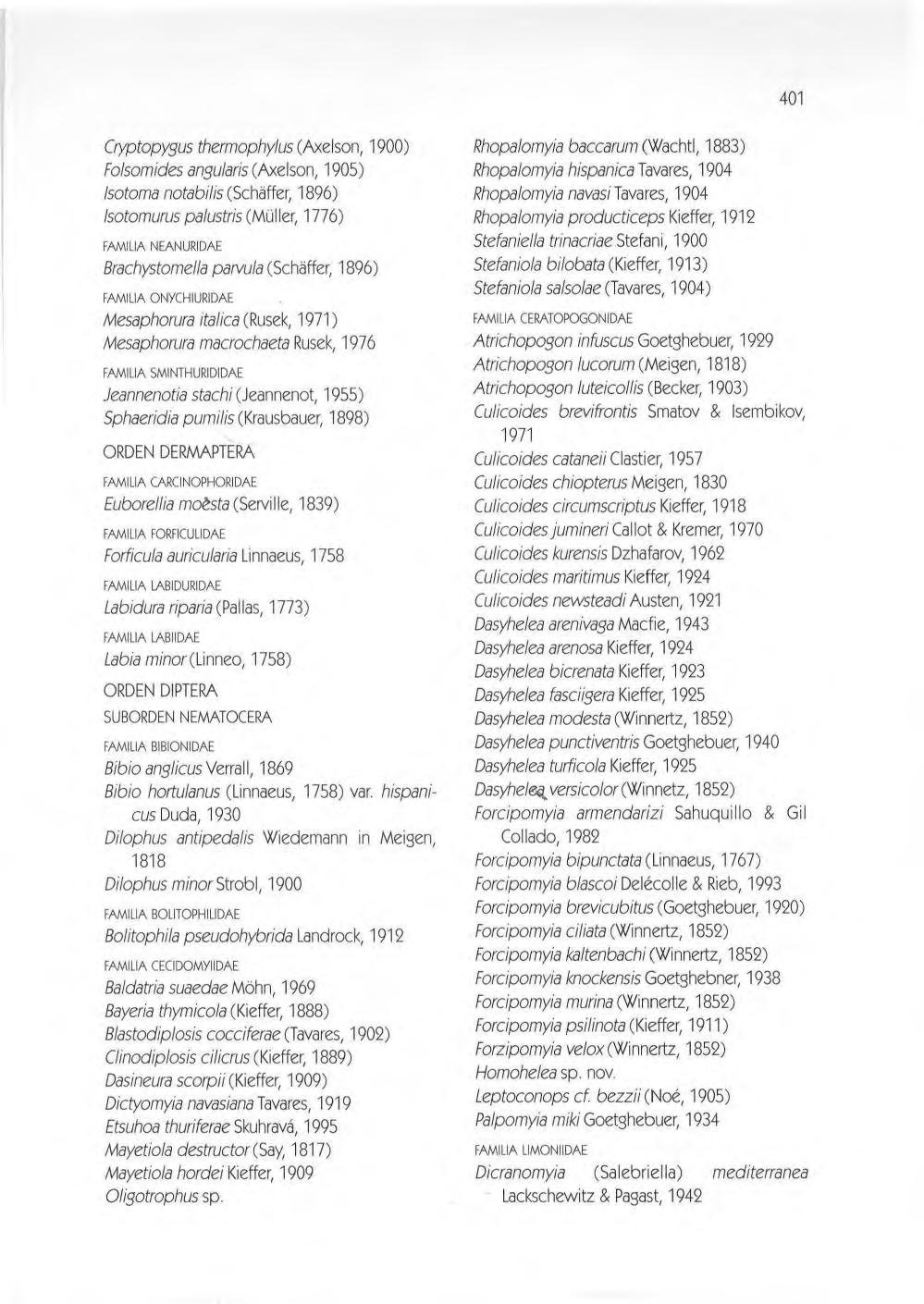 401

Cryptopygus thermophylus (Axelson, 1900)
Folsomides angularis (Axelson, 1905)
Isotoma notabilis (Schäffer, 1896)
Isotomurus palustris (Müller, 1776)

FAMILIA NEANURIDAE
Brachystomella parvula (Schäffer, 1896)

FAMILIA ONYCHIURIDAE
Mesaphorura italica (Rusek, 1971)
Mesaphorura macrochaeta Rusek, 1976

FAMILIA SMINTHURIDIDAE
Jeannenotia stachi (Jeannenot, 1955)
Sphaeridia pumilis (Krausbauer, 1898)

ORDEN DERMAPTERA

FAMILIA CARCINOPHORIDAE
Euborellia moesta (Serville, 1839)

FAMILIA FORFICULIDAE
Forficula auricularia Linnaeus, 1758

FAMILIA LABIDURIDAE
Labidura riparia (Pallas, 1773)

FAMILIA LABIIDAE
Labia minor (Linneo, 1758)

ORDEN DIPTERA
SUBORDEN NEMATOCERA

FAMILIA BIBIONIDAE
Bibio anglicus Verrall, 1869
Bibio hortulanus (Linnaeus, 1758) var. hispanicus Duda, 1930
Dilophus antipedalis Wiedemann in Meigen, 1818
Dilophus minor Strobl, 1900

FAMILIA BOLITOPHILIDAE
Bolitophila pseudohybrida Landrock, 1912

FAMILIA CECIDOMYIIDAE
Baldatria suaedae Möhn, 1969
Bayeria thymicola (Kieffer, 1888)
Blastodiplosis cocciferae (Tavares, 1902)
Clinodiplosis cilicrus (Kieffer, 1889)
Dasineura scorpii (Kieffer, 1909)
Dictyomyia navasiana Tavares, 1919
Etsuhoa thuriferae Skuhravá, 1995
Mayetiola destructor (Say, 1817)
Mayetiola hordei Kieffer, 1909
Oligotrophus sp.

Rhopalomyia baccarum (Wachtl, 1883)
Rhopalomyia hispanica Tavares, 1904
Rhopalomyia navasi Tavares, 1904
Rhopalomyia producticeps Kieffer, 1912
Stefaniella trinacriae Stefani, 1900
Stefaniola bilobata (Kieffer, 1913)
Stefaniola salsolae (Tavares, 1904)

FAMILIA CERATOPOGONIDAE
Atrichopogon infuscus Goetghebuer, 1929
Atrichopogon lucorum (Meigen, 1818)
Atrichopogon luteicollis (Becker, 1903)
Culicoides brevifrontis Smatov & Isembikov, 1971
Culicoides cataneii Clastier, 1957
Culicoides chiopterus Meigen, 1830
Culicoides circumscriptus Kieffer, 1918
Culicoides jumineri Callot & Kremer, 1970
Culicoides kurensis Dzhafarov, 1962
Culicoides maritimus Kieffer, 1924
Culicoides newsteadi Austen, 1921
Dasyhelea arenivaga Macfie, 1943
Dasyhelea arenosa Kieffer, 1924
Dasyhelea bicrenata Kieffer, 1923
Dasyhelea fasciigera Kieffer, 1925
Dasyhelea modesta (Winnertz, 1852)
Dasyhelea punctiventris Goetghebuer, 1940
Dasyhelea turficola Kieffer, 1925
Dasyhelea versicolor (Winnetz, 1852)
Forcipomyia armendarizi Sahuquillo & Gil Collado, 1982
Forcipomyia bipunctata (Linnaeus, 1767)
Forcipomyia blascoi Delécolle & Rieb, 1993
Forcipomyia brevicubitus (Goetghebuer, 1920)
Forcipomyia ciliata (Winnertz, 1852)
Forcipomyia kaltenbachi (Winnertz, 1852)
Forcipomyia knockensis Goetghebner, 1938
Forcipomyia murina (Winnertz, 1852)
Forcipomyia psilinota (Kieffer, 1911)
Forzipomyia velox (Winnertz, 1852)
Homohelea sp. nov.
Leptoconops cf. bezzii (Noé, 1905)
Palpomyia miki Goetghebuer, 1934

FAMILIA LIMONIIDAE
Dicranomyia (Salebriella) mediterranea Lackschewitz & Pagast, 1942